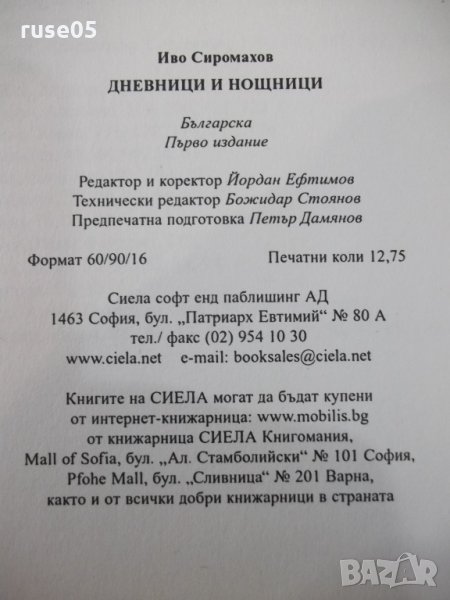 ruse05

Иво Сиромахов

ДНЕВНИЦИ И НОЩНИЦИ

Българска
Първо издание

Редактор и коректор Йордан Ефтимов
Технически редактор Божидар Стоянов
Предпечатна подготовка Петър Дамянов

Формат 60/90/16 Печатни коли 12,75

Сиела софт енд паблишинг АД
1463 София, бул. „Патриарх Евтимий“ № 80 А
тел./ факс (02) 954 10 30
www.ciela.net e-mail: booksales@ciela.net

Книгите на СИЕЛА могат да бъдат купени
от интернет-книжарница: www.mobilis.bg
от книжарница СИЕЛА Книгомания,
Mall of Sofia, бул. „Ал. Стамболийски“ № 101 София,
Pfohe Mall, бул. „Сливница“ № 201 Варна,
както и от всички добри книжарници в страната

BAZAR